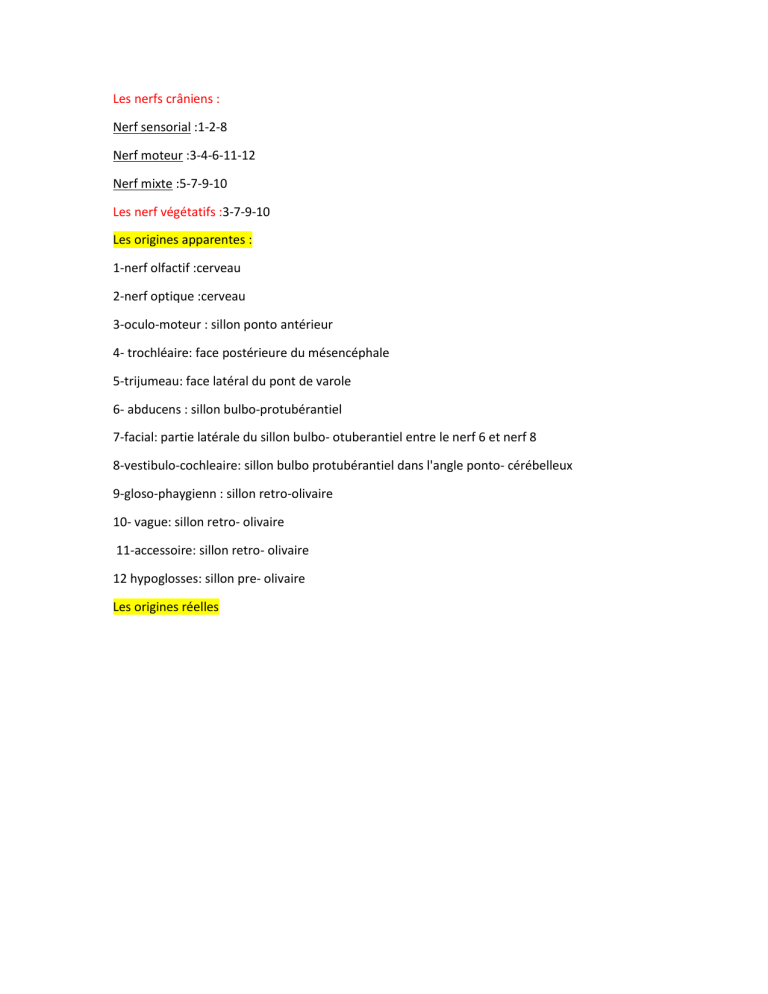 Les nerfs crâniens :

Nerf sensorial :1-2-8

Nerf moteur :3-4-6-11-12

Nerf mixte :5-7-9-10

Les nerf végétatifs :3-7-9-10

Les origines apparentes :

1-nerf olfactif :cerveau

2-nerf optique :cerveau

3-oculo-moteur : sillon ponto antérieur

4- trochléaire: face postérieure du mésencéphale

5-trijumeau: face latéral du pont de varole

6- abducens : sillon bulbo-protubérantiel

7-facial: partie latérale du sillon bulbo- otuberantiel entre le nerf 6 et nerf 8

8-vestibulo-cochleaire: sillon bulbo protubérantiel dans l'angle ponto- cérébelleux

9-gloso-phaygienn : sillon retro-olivaire

10- vague: sillon retro- olivaire

11-accessoire: sillon retro- olivaire

12 hypoglosses: sillon pre- olivaire

Les origines réelles